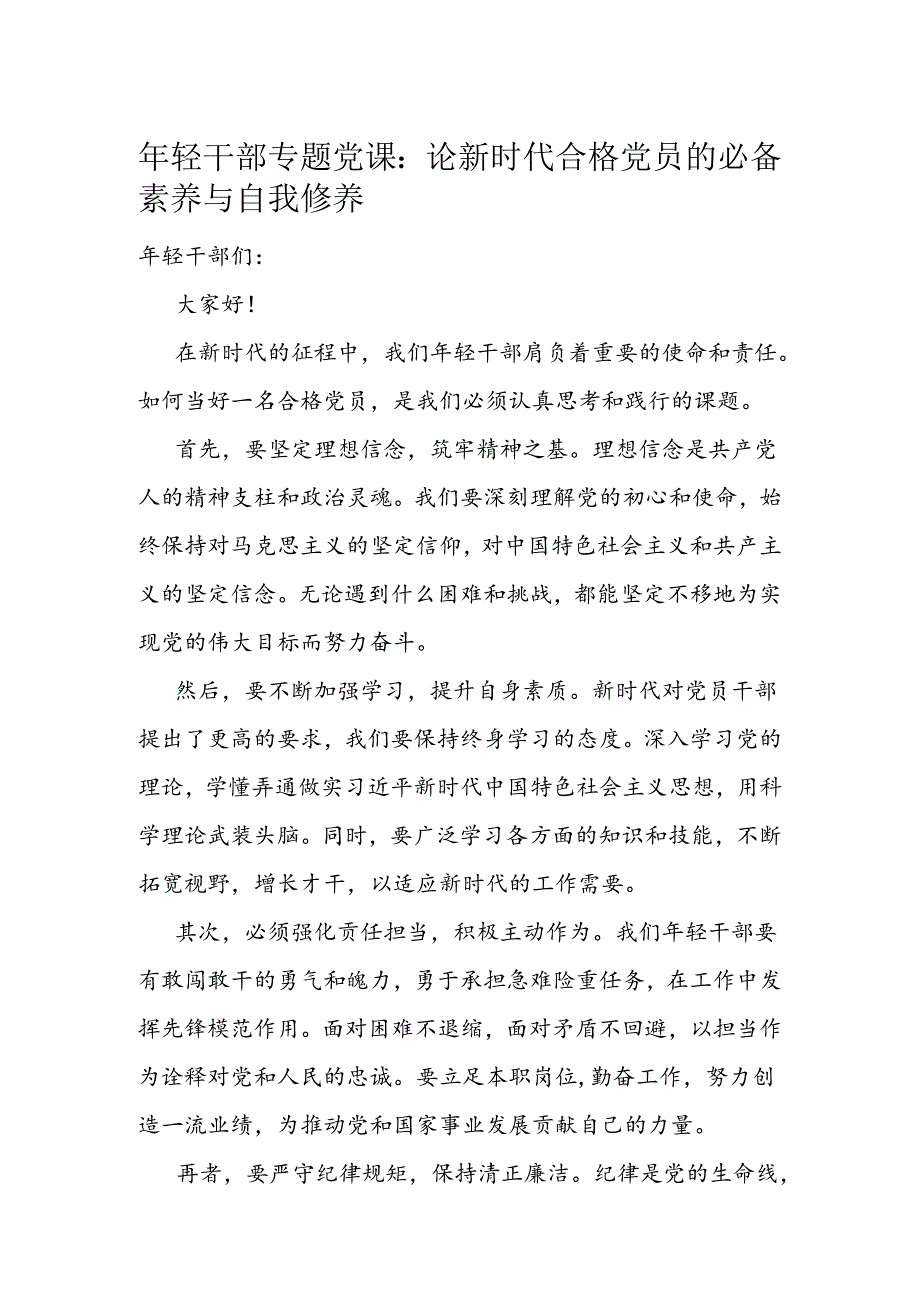 年轻干部专题党课：论新时代合格党员的必备素养与自我修养

年轻干部们：

大家好！

在新时代的征程中，我们年轻干部肩负着重要的使命和责任。如何当好一名合格党员，是我们必须认真思考和践行的课题。

首先，要坚定理想信念，筑牢精神之基。理想信念是共产党人的精神支柱和政治灵魂。我们要深刻理解党的初心和使命，始终保持对马克思主义的坚定信仰，对中国特色社会主义和共产主义的坚定信念。无论遇到什么困难和挑战，都能坚定不移地为实现党的伟大目标而努力奋斗。

然后，要不断加强学习，提升自身素质。新时代对党员干部提出了更高的要求，我们要保持终身学习的态度。深入学习党的理论，学懂弄通做实习近平新时代中国特色社会主义思想，用科学理论武装头脑。同时，要广泛学习各方面的知识和技能，不断拓宽视野，增长才干，以适应新时代的工作需要。

其次，必须强化责任担当，积极主动作为。我们年轻干部要有敢闯敢干的勇气和魄力，勇于承担急难险重任务，在工作中发挥先锋模范作用。面对困难不退缩，面对矛盾不回避，以担当作为诠释对党和人民的忠诚。要立足本职岗位，勤奋工作，努力创造一流业绩，为推动党和国家事业发展贡献自己的力量。

再者，要严守纪律规矩，保持清正廉洁。纪律是党的生命线，